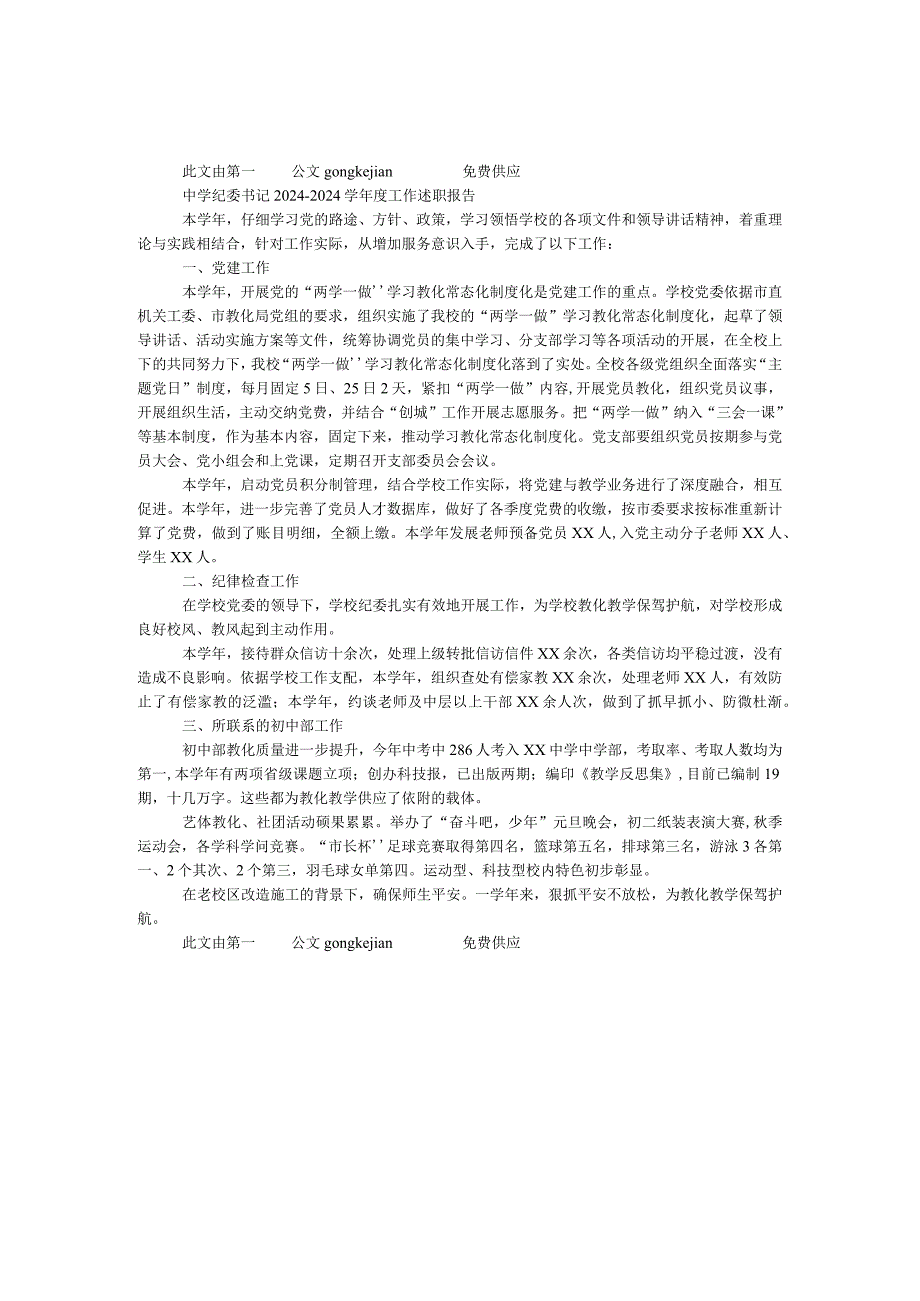 此文由第一　　公文 gongkejian　　　　免费供应

中学纪委书记 2024-2024 学年度工作述职报告

本学年，仔细学习党的路途、方针、政策，学习领悟学校的各项文件和领导讲话精神，着重理论与实践相结合，针对工作实际，从增加服务意识入手，完成了以下工作：

一、党建工作

本学年，开展党的“两学一做’’学习教化常态化制度化是党建工作的重点。学校党委依据市直机关工委、市教化局党组的要求，组织实施了我校的“两学一做”学习教化常态化制度化，起草了领导讲话、活动实施方案等文件，统筹协调党员的集中学习、分支部学习等各项活动的开展，在全校上下的共同努力下，我校“两学一做’’学习教化常态化制度化落到了实处。全校各级党组织全面落实“主题党日”制度，每月固定 5 日、25 日 2 天，紧扣“两学一做”内容，开展党员教化，组织党员议事，开展组织生活，主动交纳党费，并结合“创城”工作开展志愿服务。把“两学一做”纳入“三会一课”等基本制度，作为基本内容，固定下来，推动学习教化常态化制度化。党支部要组织党员按期参与党员大会、党小组会和上党课，定期召开支部委员会会议。

本学年，启动党员积分制管理，结合学校工作实际，将党建与教学业务进行了深度融合，相互促进。本学年，进一步完善了党员人才数据库，做好了各季度党费的收缴，按市委要求按标准重新计算了党费，做到了账目明细，全额上缴。本学年发展老师预备党员 XX 人，入党主动分子老师 XX 人、学生 XX 人。

二、纪律检查工作

在学校党委的领导下，学校纪委扎实有效地开展工作，为学校教化教学保驾护航，对学校形成良好校风、教风起到主动作用。

本学年，接待群众信访十余次，处理上级转批信访信件 XX 余次，各类信访均平稳过渡，没有造成不良影响。依据学校工作支配，本学年，组织查处有偿家教 XX 余次，处理老师 XX 人，有效防止了有偿家教的泛滥；本学年，约谈老师及中层以上干部 XX 余人次，做到了抓早抓小、防微杜渐。

三、所联系的初中部工作

初中部教化质量进一步提升，今年中考中 286 人考入 XX 中学中学部，考取率、考取人数均为第一，本学年有两项省级课题立项；创办科技报，已出版两期；编印《教学反思集》，目前已编制 19 期，十几万字。这些都为教化教学供应了依附的载体。

艺体教化、社团活动硕果累累。举办了“奋斗吧，少年”元旦晚会，初二纸装表演大赛，秋季运动会，各学科学问竞赛。“市长杯’’足球竞赛取得第四名，篮球第五名，排球第三名，游泳 3 各第一、2 个其次、2 个第三，羽毛球女单第四。运动型、科技型校内特色初步彰显。

在老校区改造施工的背景下，确保师生平安。一学年来，狠抓平安不放松，为教化教学保驾护航。

此文由第一　　公文 gongkejian　　　　免费供应